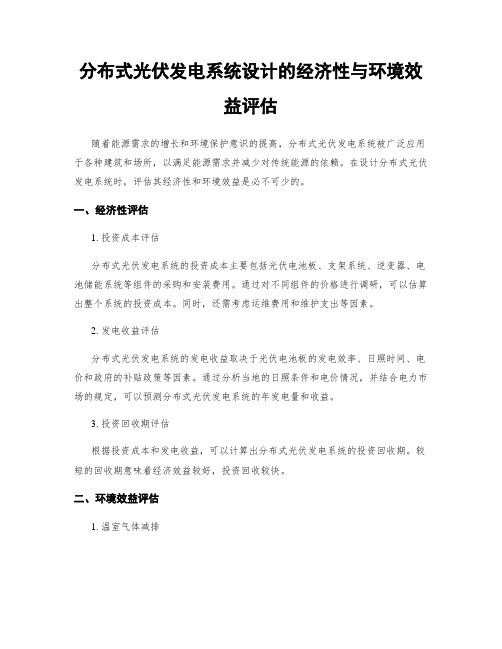 分布式光伏发电系统设计的经济性与环境效益评估

随着能源需求的增长和环境保护意识的提高，分布式光伏发电系统被广泛应用于各种建筑和场所，以满足能源需求并减少对传统能源的依赖。在设计分布式光伏发电系统时，评估其经济性和环境效益是必不可少的。

一、经济性评估

1. 投资成本评估

分布式光伏发电系统的投资成本主要包括光伏电池板、支架系统、逆变器、电池储能系统等组件的采购和安装费用。通过对不同组件的价格进行调研，可以估算出整个系统的投资成本。同时，还需考虑运维费用和维护支出等因素。

2. 发电收益评估

分布式光伏发电系统的发电收益取决于光伏电池板的发电效率、日照时间、电价和政府的补贴政策等因素。通过分析当地的日照条件和电价情况，并结合电力市场的规定，可以预测分布式光伏发电系统的年发电量和收益。

3. 投资回收期评估

根据投资成本和发电收益，可以计算出分布式光伏发电系统的投资回收期。较短的回收期意味着经济效益较好，投资回收较快。

二、环境效益评估

1. 温室气体减排